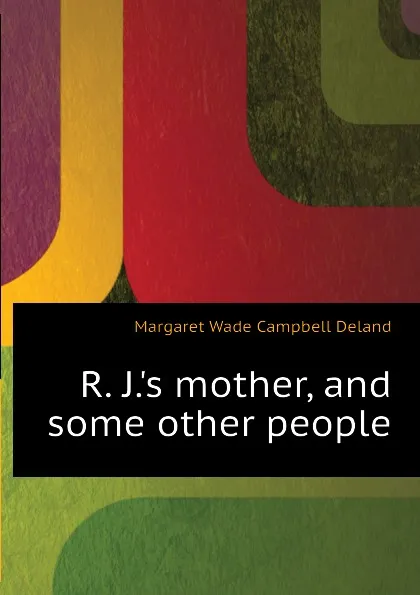 Margaret Wade Campbell Deland

R. J.'s mother, and some other people